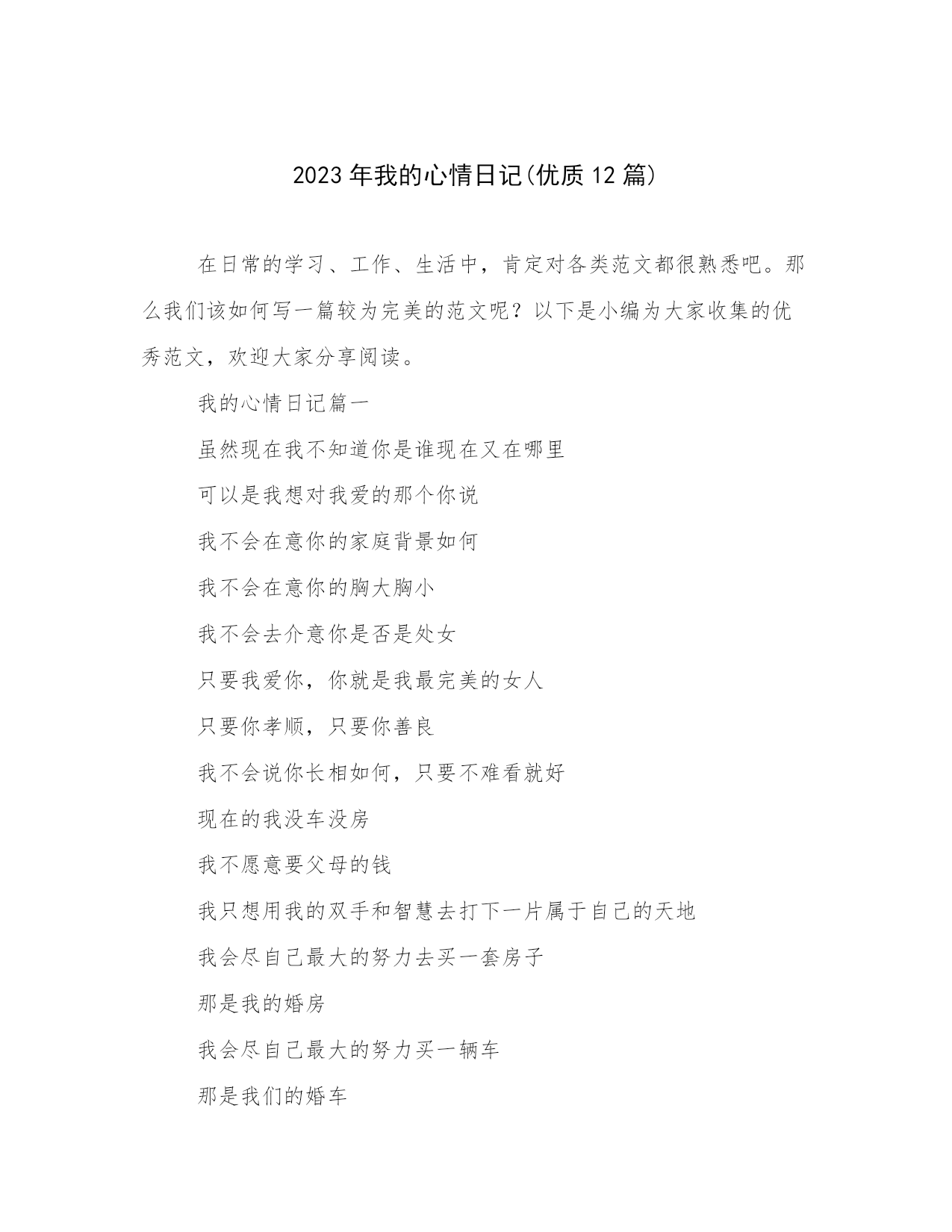 2023年我的心情日记(优质12篇)

在日常的学习、工作、生活中，肯定对各类范文都很熟悉吧。那么我们该如何写一篇较为完美的范文呢？以下是小编为大家收集的优秀范文，欢迎大家分享阅读。

我的心情日记篇一

虽然现在我不知道你是谁现在又在哪里

可以是我想对我爱的那个你说

我不会在意你的家庭背景如何

我不会在意你的胸大胸小

我不会去介意你是否是处女

只要我爱你，你就是我最完美的女人

只要你孝顺，只要你善良

我不会说你长相如何，只要不难看就好

现在的我没车没房

我不愿意要父母的钱

我只想用我的双手和智慧去打下一片属于自己的天地

我会尽自己最大的努力去买一套房子

那是我的婚房

我会尽自己最大的努力买一辆车

那是我们的婚车